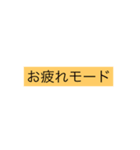 お疲れモード